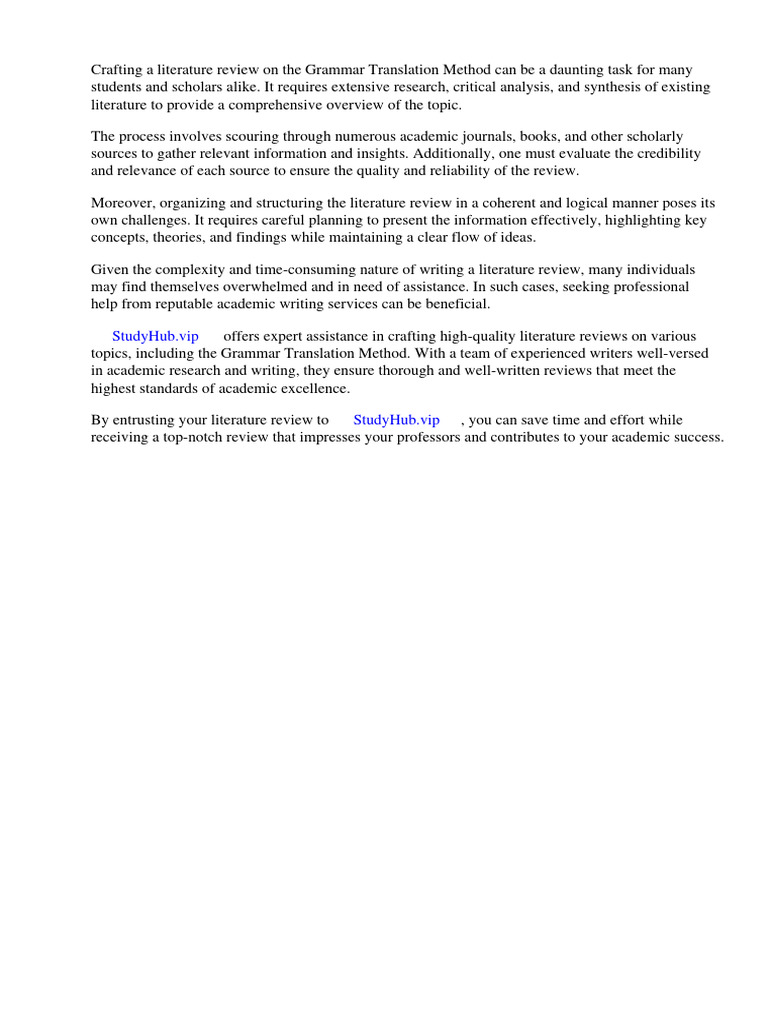 Crafting a literature review on the Grammar Translation Method can be a daunting task for many students and scholars alike. It requires extensive research, critical analysis, and synthesis of existing literature to provide a comprehensive overview of the topic.

The process involves scouring through numerous academic journals, books, and other scholarly sources to gather relevant information and insights. Additionally, one must evaluate the credibility and relevance of each source to ensure the quality and reliability of the review.

Moreover, organizing and structuring the literature review in a coherent and logical manner poses its own challenges. It requires careful planning to present the information effectively, highlighting key concepts, theories, and findings while maintaining a clear flow of ideas.

Given the complexity and time-consuming nature of writing a literature review, many individuals may find themselves overwhelmed and in need of assistance. In such cases, seeking professional help from reputable academic writing services can be beneficial.

StudyHub.vip offers expert assistance in crafting high-quality literature reviews on various topics, including the Grammar Translation Method. With a team of experienced writers well-versed in academic research and writing, they ensure thorough and well-written reviews that meet the highest standards of academic excellence.

By entrusting your literature review to StudyHub.vip , you can save time and effort while receiving a top-notch review that impresses your professors and contributes to your academic success.